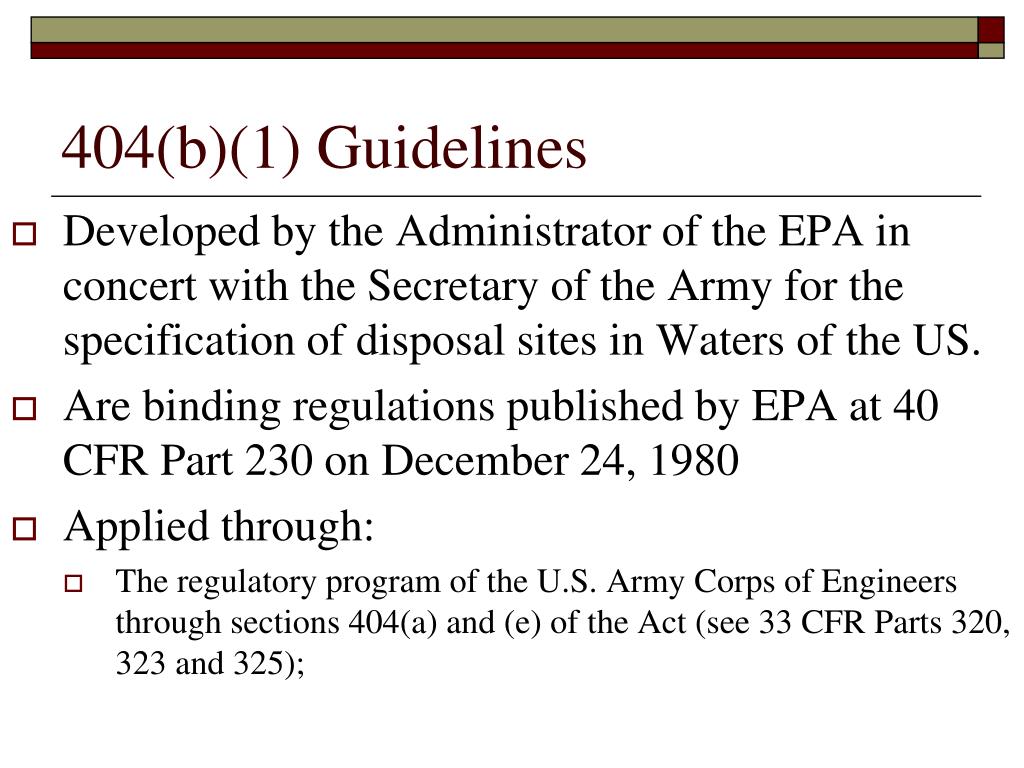 404(b)(1) Guidelines

Developed by the Administrator of the EPA in concert with the Secretary of the Army for the specification of disposal sites in Waters of the US.

Are binding regulations published by EPA at 40 CFR Part 230 on December 24, 1980

Applied through:

The regulatory program of the U.S. Army Corps of Engineers through sections 404(a) and (e) of the Act (see 33 CFR Parts 320, 323 and 325);